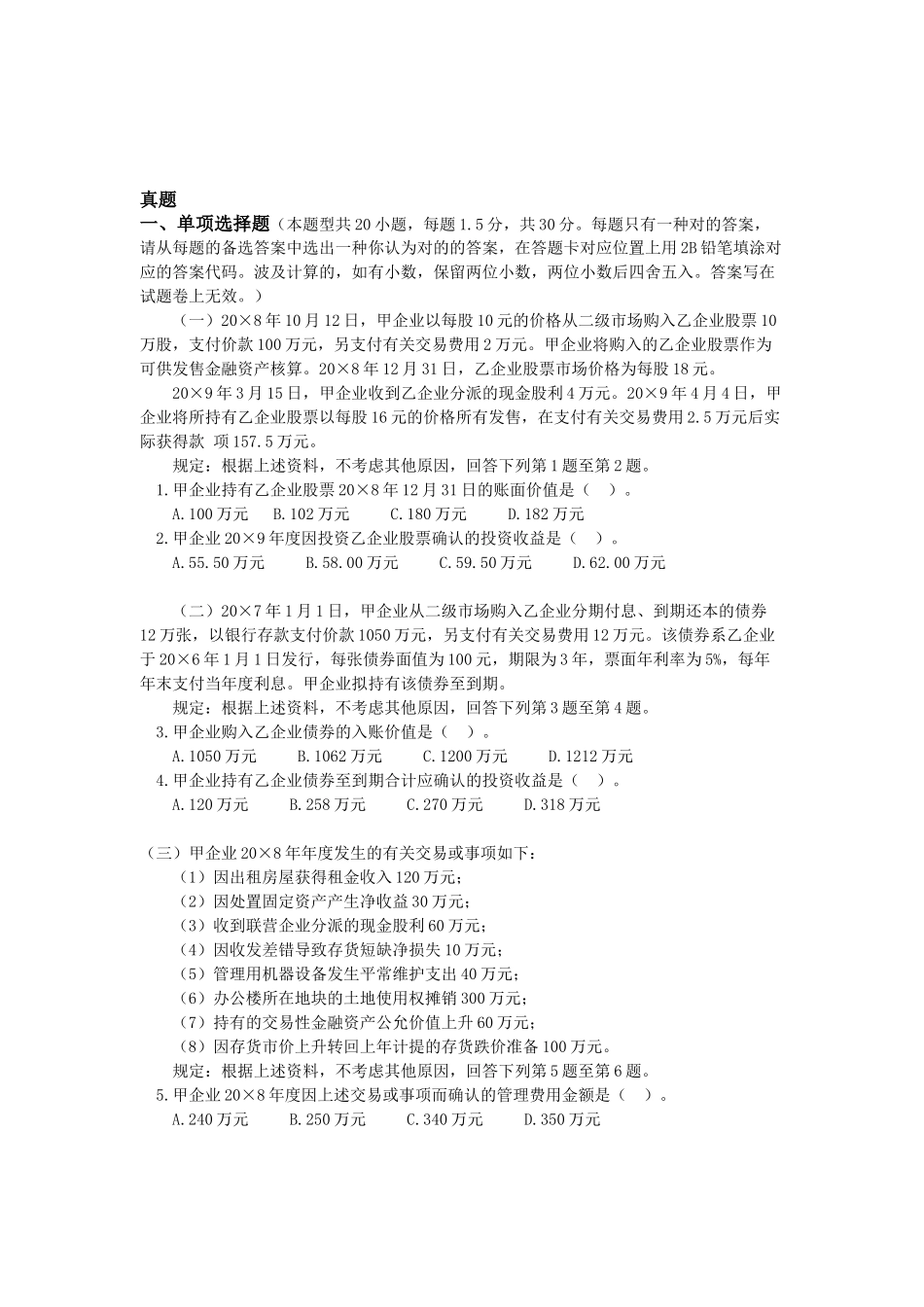 真题

一、单项选择题（本题型共 20 小题，每题 1.5 分，共 30 分。每题只有一种对的答案，请从每题的备选答案中选出一种你认为对的的答案，在答题卡对应位置上用 2B 铅笔填涂对应的答案代码。波及计算的，如有小数，保留两位小数，两位小数后四舍五入。答案写在试题卷上无效。）

（一）20×8 年 10 月 12 日，甲企业以每股 10 元的价格从二级市场购入乙企业股票 10 万股，支付价款 100 万元，另支付有关交易费用 2 万元。甲企业将购入的乙企业股票作为可供发售金融资产核算。20×8 年 12 月 31 日，乙企业股票市场价格为每股 18 元。

20×9 年 3 月 15 日，甲企业收到乙企业分派的现金股利 4 万元。20×9 年 4 月 4 日，甲企业将所持有乙企业股票以每股 16 元的价格所有发售，在支付有关交易费用 2.5 万元后实际获得款 项 157.5 万元。

规定：根据上述资料，不考虑其他原因，回答下列第 1 题至第 2 题。

1.甲企业持有乙企业股票 20×8 年 12 月 31 日的账面价值是（ ）。

A.100 万元 B.102 万元 C.180 万元 D.182 万元

2.甲企业 20×9 年度因投资乙企业股票确认的投资收益是（ ）。

A.55.50 万元 B.58.00 万元 C.59.50 万元 D.62.00 万元

（二）20×7 年 1 月 1 日，甲企业从二级市场购入乙企业分期付息、到期还本的债券 12 万张，以银行存款支付价款 1050 万元，另支付有关交易费用 12 万元。该债券系乙企业于 20×6 年 1 月 1 日发行，每张债券面值为 100 元，期限为 3 年，票面年利率为 5%，每年年末支付当年度利息。甲企业拟持有该债券至到期。

规定：根据上述资料，不考虑其他原因，回答下列第 3 题至第 4 题。

3.甲企业购入乙企业债券的入账价值是（ ）。

A.1050 万元 B.1062 万元 C.1200 万元 D.1212 万元

4.甲企业持有乙企业债券至到期合计应确认的投资收益是（ ）。

A.120 万元 B.258 万元 C.270 万元 D.318 万元

（三）甲企业 20×8 年年度发生的有关交易或事项如下：

（1）因出租房屋获得租金收入 120 万元；

（2）因处置固定资产产生净收益 30 万元；

（3）收到联营企业分派的现金股利 60 万元；

（4）因收发差错导致存货短缺净损失 10 万元；

（5）管理用机器设备发生平常维护支出 40 万元；

（6）办公楼所在地块的土地使用权摊销 300 万元；

（7）持有的交易性金融资产公允价值上升 60 万元；

（8）因存货市价上升转回上年计提的存货跌价准备 100 万元。

规定：根据上述资料，不考虑其他原因，回答下列第 5 题至第 6 题。

5.甲企业 20×8 年度因上述交易或事项而确认的管理费用金额是（ ）。

A.240 万元 B.250 万元 C.340 万元 D.350 万元